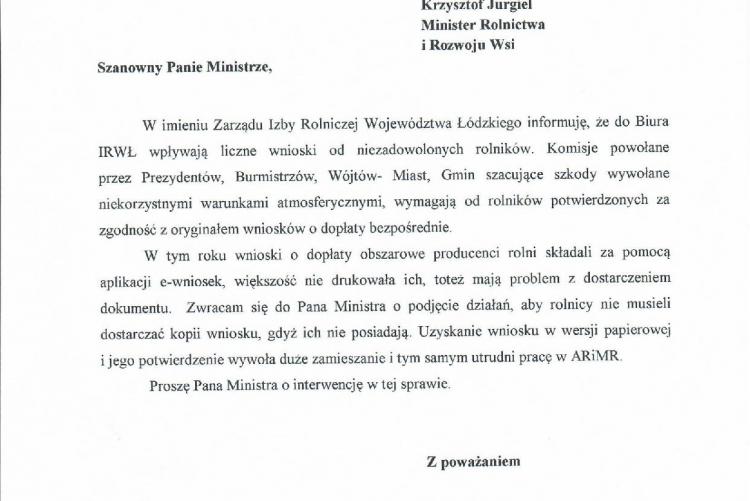 Krzysztof Jurgiel
Minister Rolnictwa
i Rozwoju Wsi

Szanowny Panie Ministrze,

W imieniu Zarządu Izby Rolniczej Województwa Łódzkiego informuję, że do Biura IRWŁ wpływają liczne wnioski od niezadowolonych rolników. Komisje powołane przez Prezydentów, Burmistrzów, Wójtów- Miast, Gmin szacujące szkody wywołane niekorzystnymi warunkami atmosferycznymi, wymagają od rolników potwierdzonych za zgodność z oryginałem wniosków o dopłaty bezpośrednie.

W tym roku wnioski o dopłaty obszarowe producenci rolni składali za pomocą aplikacji e-wniosek, większość nie drukowała ich, toteż mają problem z dostarczeniem dokumentu. Zwracam się do Pana Ministra o podjęcie działań, aby rolnicy nie musieli dostarczać kopii wniosku, gdyż ich nie posiadają. Uzyskanie wniosku w wersji papierowej i jego potwierdzenie wywoła duże zamieszanie i tym samym utrudni pracę w ARiMR.

Proszę Pana Ministra o interwencję w tej sprawie.

Z poważaniem